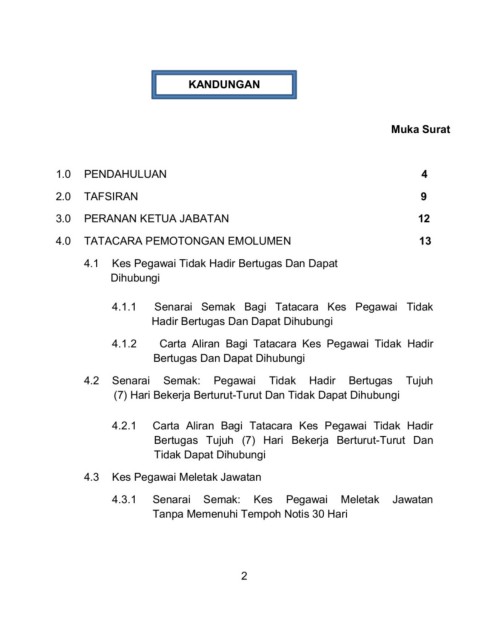 KANDUNGAN

Muka Surat

1.0 PENDAHULUAN 4

2.0 TAFSIRAN 9

3.0 PERANAN KETUA JABATAN 12

4.0 TATACARA PEMOTONGAN EMOLUMEN 13

4.1 Kes Pegawai Tidak Hadir Bertugas Dan Dapat Dihubungi

4.1.1 Senarai Semak Bagi Tatacara Kes Pegawai Tidak Hadir Bertugas Dan Dapat Dihubungi

4.1.2 Carta Aliran Bagi Tatacara Kes Pegawai Tidak Hadir Bertugas Dan Dapat Dihubungi

4.2 Senarai Semak: Pegawai Tidak Hadir Bertugas Tujuh (7) Hari Bekerja Berturut-Turut Dan Tidak Dapat Dihubungi

4.2.1 Carta Aliran Bagi Tatacara Kes Pegawai Tidak Hadir Bertugas Tujuh (7) Hari Bekerja Berturut-Turut Dan Tidak Dapat Dihubungi

4.3 Kes Pegawai Meletak Jawatan

4.3.1 Senarai Semak: Kes Pegawai Meletak Jawatan Tanpa Memenuhi Tempoh Notis 30 Hari

2